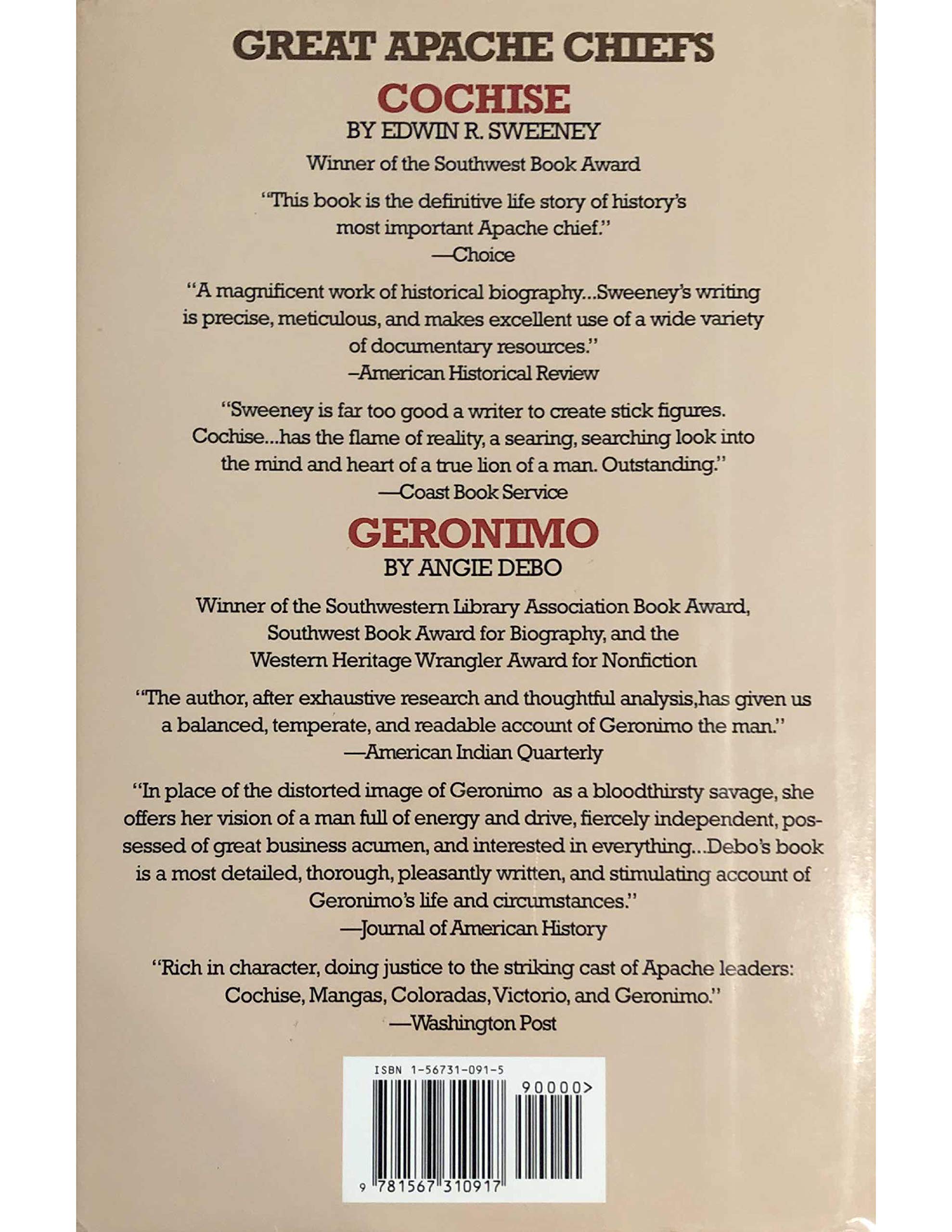 GREAT APACHE CHIEFS

COCHISE
BY EDWIN R. SWEENEY

Winner of the Southwest Book Award

"This book is the definitive life story of history's most important Apache chief."
—Choice

"A magnificent work of historical biography...Sweeney's writing is precise, meticulous, and makes excellent use of a wide variety of documentary resources."
–American Historical Review

"Sweeney is far too good a writer to create stick figures. Cochise...has the flame of reality, a searing, searching look into the mind and heart of a true lion of a man. Outstanding."
—Coast Book Service

GERONIMO
BY ANGIE DEBO

Winner of the Southwestern Library Association Book Award, Southwest Book Award for Biography, and the Western Heritage Wrangler Award for Nonfiction

"The author, after exhaustive research and thoughtful analysis,has given us a balanced, temperate, and readable account of Geronimo the man."
—American Indian Quarterly

"In place of the distorted image of Geronimo as a bloodthirsty savage, she offers her vision of a man full of energy and drive, fiercely independent, possessed of great business acumen, and interested in everything...Debo's book is a most detailed, thorough, pleasantly written, and stimulating account of Geronimo's life and circumstances."
—Journal of American History

"Rich in character, doing justice to the striking cast of Apache leaders: Cochise, Mangas, Coloradas, Victorio, and Geronimo."
—Washington Post

ISBN 1-56731-091-5
90000>
9 781567 310917